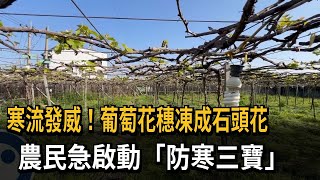 寒流發威！葡萄花穗凍成石頭花
農民急啟動「防寒三寶」